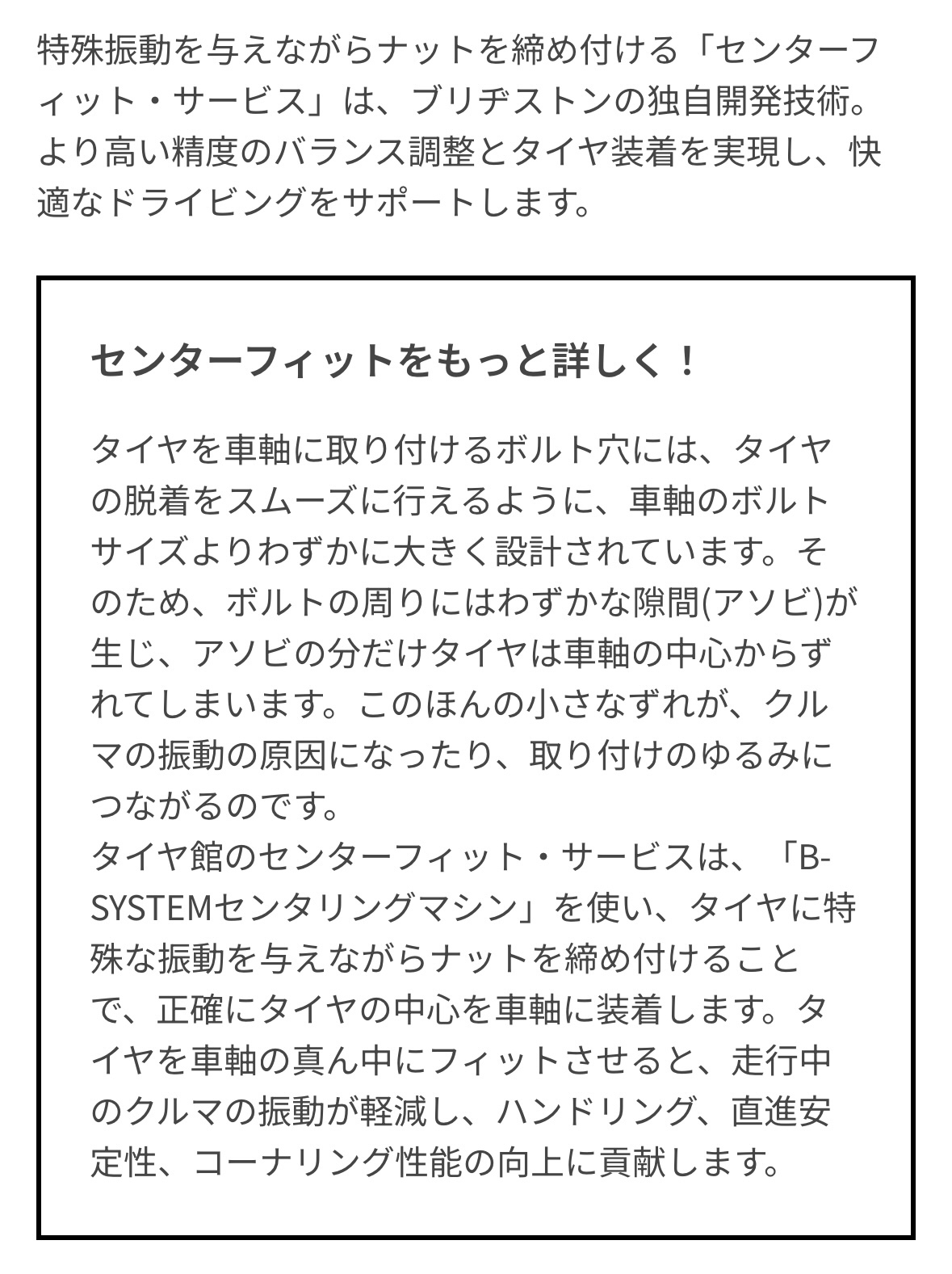 特殊振動を与えながらナットを締め付ける「センターフィット・サービス」は、ブリヂストンの独自開発技術。より高い精度のバランス調整とタイヤ装着を実現し、快適なドライビングをサポートします。

センターフィットをもっと詳しく！

タイヤを車軸に取り付けるボルト穴には、タイヤの脱着をスムーズに行えるように、車軸のボルトサイズよりわずかに大きく設計されています。そのため、ボルトの周りにはわずかな隙間(アソビ)が生じ、アソビの分だけタイヤは車軸の中心からずれてしまいます。このほんの小さなずれが、クルマの振動の原因になったり、取り付けのゆるみにつながるのです。
タイヤ館のセンターフィット・サービスは、「B-SYSTEMセンタリングマシン」を使い、タイヤに特殊な振動を与えながらナットを締め付けることで、正確にタイヤの中心を車軸に装着します。タイヤを車軸の真ん中にフィットさせると、走行中のクルマの振動が軽減し、ハンドリング、直進安定性、コーナリング性能の向上に貢献します。